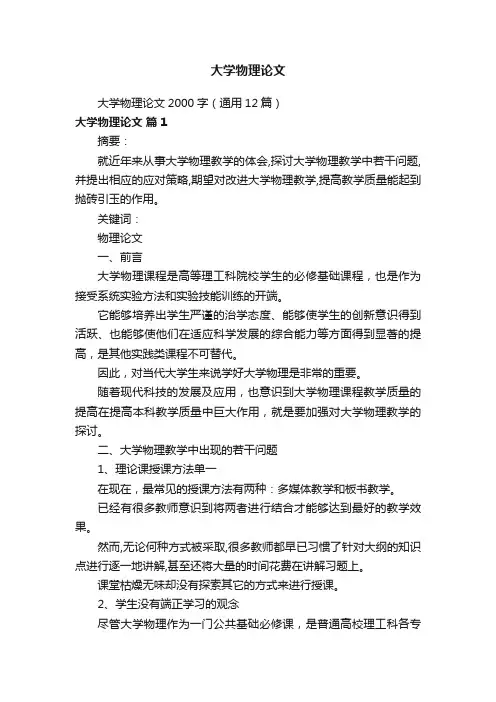 大学物理论文

大学物理论文 2000 字（通用 12 篇）

大学物理论文 篇 1

摘要：

就近年来从事大学物理教学的体会,探讨大学物理教学中若干问题,并提出相应的应对策略,期望对改进大学物理教学,提高教学质量能起到抛砖引玉的作用。

关键词：

物理论文

一、前言

大学物理课程是高等理工科院校学生的必修基础课程，也是作为接受系统实验方法和实验技能训练的开端。

它能够培养出学生严谨的治学态度、能够使学生的创新意识得到活跃、也能够使他们在适应科学发展的综合能力等方面得到显著的提高，是其他实践类课程不可替代。

因此，对当代大学生来说学好大学物理是非常的重要。

随着现代科技的发展及应用，也意识到大学物理课程教学质量的提高在提高本科教学质量中巨大作用，就是要加强对大学物理教学的探讨。

二、大学物理教学中出现的若干问题

1、理论课授课方法单一

在现在，最常见的授课方法有两种：多媒体教学和板书教学。

已经有很多教师意识到将两者进行结合才能够达到最好的教学效果。

然而,无论何种方式被采取,很多教师都早已习惯了针对大纲的知识点进行逐一地讲解,甚至还将大量的时间花费在讲解习题上。

课堂枯燥无味却没有探索其它的方式来进行授课。

2、学生没有端正学习的观念

尽管大学物理作为一门公共基础必修课，是普通高校理工科各专